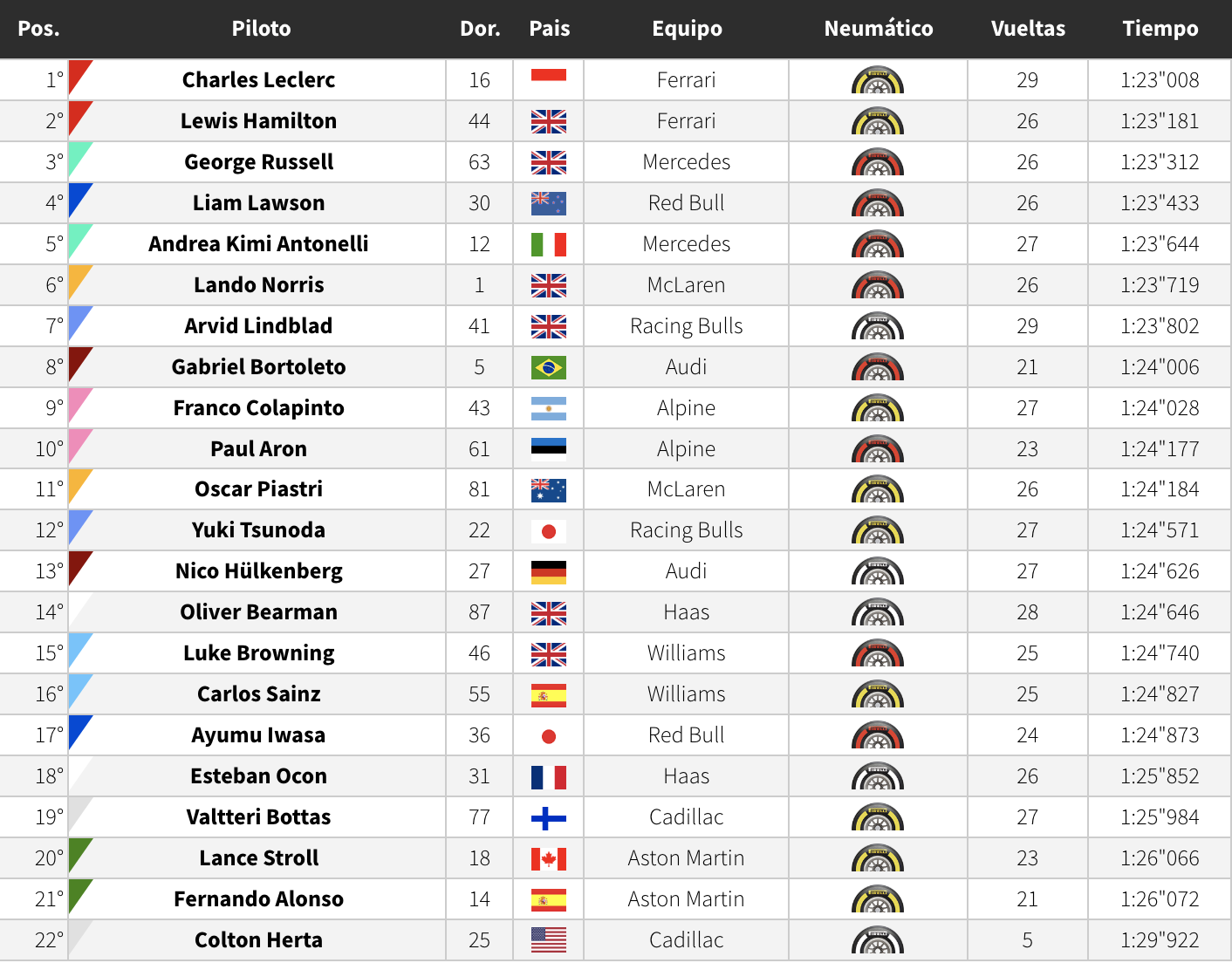 | Pos. | Piloto | Dor. | Pais | Equipo | Neumático | Vueltas | Tiempo |
|---|---|---|---|---|---|---|---|
| 1° | Charles Leclerc | 16 | | Ferrari | | 29 | 1:23"008 |
| 2° | Lewis Hamilton | 44 | | Ferrari | | 26 | 1:23"181 |
| 3° | George Russell | 63 | | Mercedes | | 26 | 1:23"312 |
| 4° | Liam Lawson | 30 | | Red Bull | | 26 | 1:23"433 |
| 5° | Andrea Kimi Antonelli | 12 | | Mercedes | | 27 | 1:23"644 |
| 6° | Lando Norris | 1 | | McLaren | | 26 | 1:23"719 |
| 7° | Arvid Lindblad | 41 | | Racing Bulls | | 29 | 1:23"802 |
| 8° | Gabriel Bortoleto | 5 | | Audi | | 21 | 1:24"006 |
| 9° | Franco Colapinto | 43 | | Alpine | | 27 | 1:24"028 |
| 10° | Paul Aron | 61 | | Alpine | | 23 | 1:24"177 |
| 11° | Oscar Piastri | 81 | | McLaren | | 26 | 1:24"184 |
| 12° | Yuki Tsunoda | 22 | | Racing Bulls | | 27 | 1:24"571 |
| 13° | Nico Hülkenberg | 27 | | Audi | | 27 | 1:24"626 |
| 14° | Oliver Bearman | 87 | | Haas | | 28 | 1:24"646 |
| 15° | Luke Browning | 46 | | Williams | | 25 | 1:24"740 |
| 16° | Carlos Sainz | 55 | | Williams | | 25 | 1:24"827 |
| 17° | Ayumu Iwasa | 36 | | Red Bull | | 24 | 1:24"873 |
| 18° | Esteban Ocon | 31 | | Haas | | 26 | 1:25"852 |
| 19° | Valtteri Bottas | 77 | | Cadillac | | 27 | 1:25"984 |
| 20° | Lance Stroll | 18 | | Aston Martin | | 23 | 1:26"066 |
| 21° | Fernando Alonso | 14 | | Aston Martin | | 21 | 1:26"072 |
| 22° | Colton Herta | 25 | | Cadillac | | 5 | 1:29"922 |